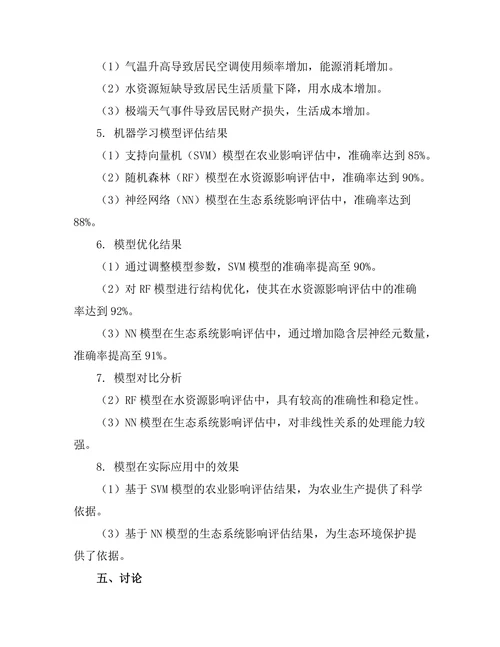 （1）气温升高导致居民空调使用频率增加，能源消耗增加。

（2）水资源短缺导致居民生活质量下降，用水成本增加。

（3）极端天气事件导致居民财产损失，生活成本增加。

5. 机器学习模型评估结果

（1）支持向量机（SVM）模型在农业影响评估中，准确率达到 85%。

（2）随机森林（RF）模型在水资源影响评估中，准确率达到 90%。

（3）神经网络（NN）模型在生态系统影响评估中，准确率达到 88%。

6. 模型优化结果

（1）通过调整模型参数，SVM 模型的准确率提高至 90%。

（2）对 RF 模型进行结构优化，使其在水资源影响评估中的准确率达到 92%。

（3）NN 模型在生态系统影响评估中，通过增加隐含层神经元数量，准确率提高至 91%。

7. 模型对比分析

（2）RF 模型在水资源影响评估中，具有较高的准确性和稳定性。

（3）NN 模型在生态系统影响评估中，对非线性关系的处理能力较强。

8. 模型在实际应用中的效果

（1）基于 SVM 模型的农业影响评估结果，为农业生产提供了科学依据。

（3）基于 NN 模型的生态系统影响评估结果，为生态环境保护提供了依据。

五、讨论